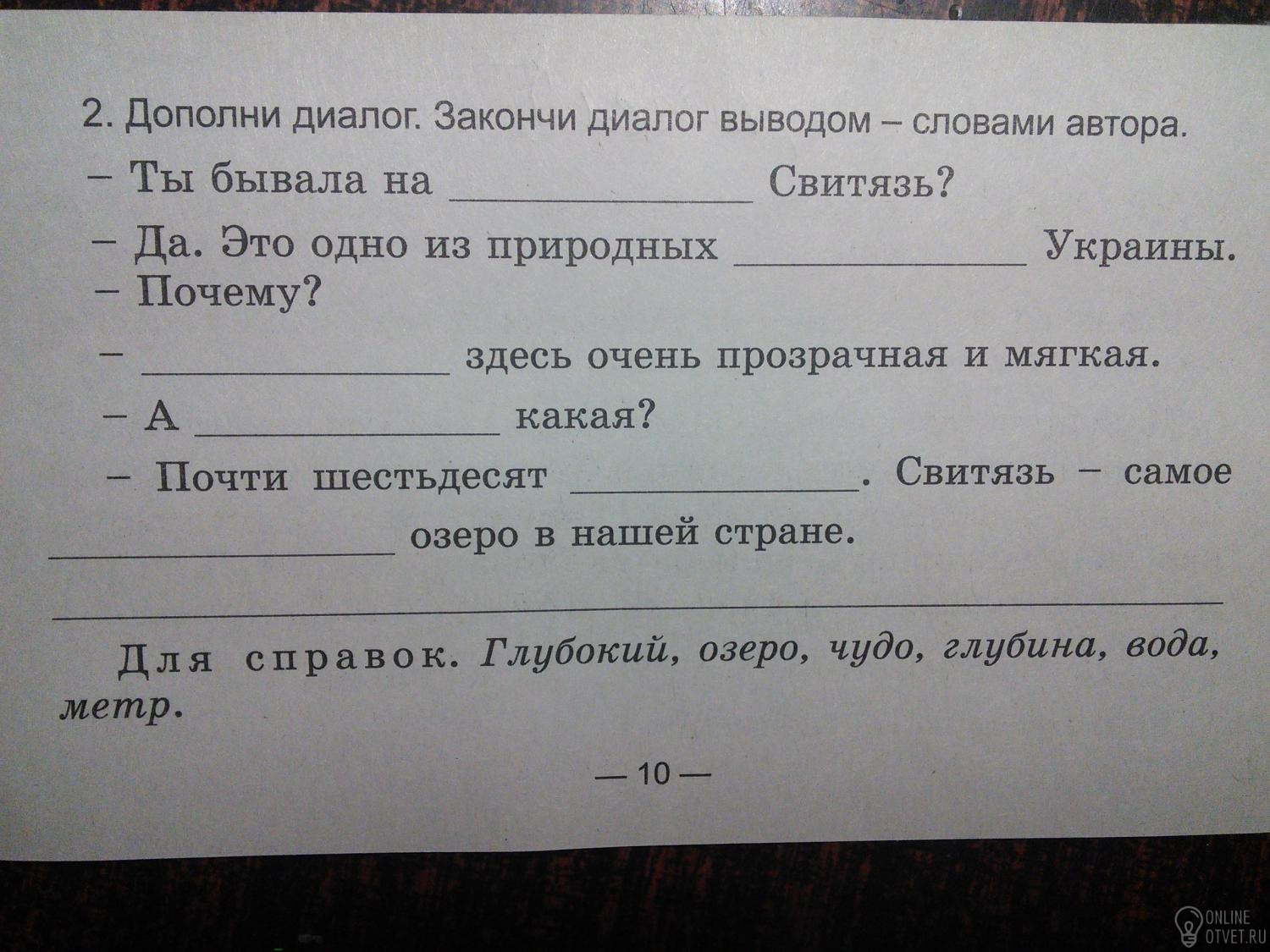 2. Дополни диалог. Закончи диалог выводом – словами автора.

– Ты бывала на ____ Свитязь?

– Да. Это одно из природных ____ Украины.

– Почему?

– ____ здесь очень прозрачная и мягкая.

– А ____ какая?

– Почти шестьдесят ____. Свитязь – самое ____ озеро в нашей стране.

____

Для справок. Глубокий, озеро, чудо, глубина, вода, метр.

— 10 —

ONLINE OTVET.RU